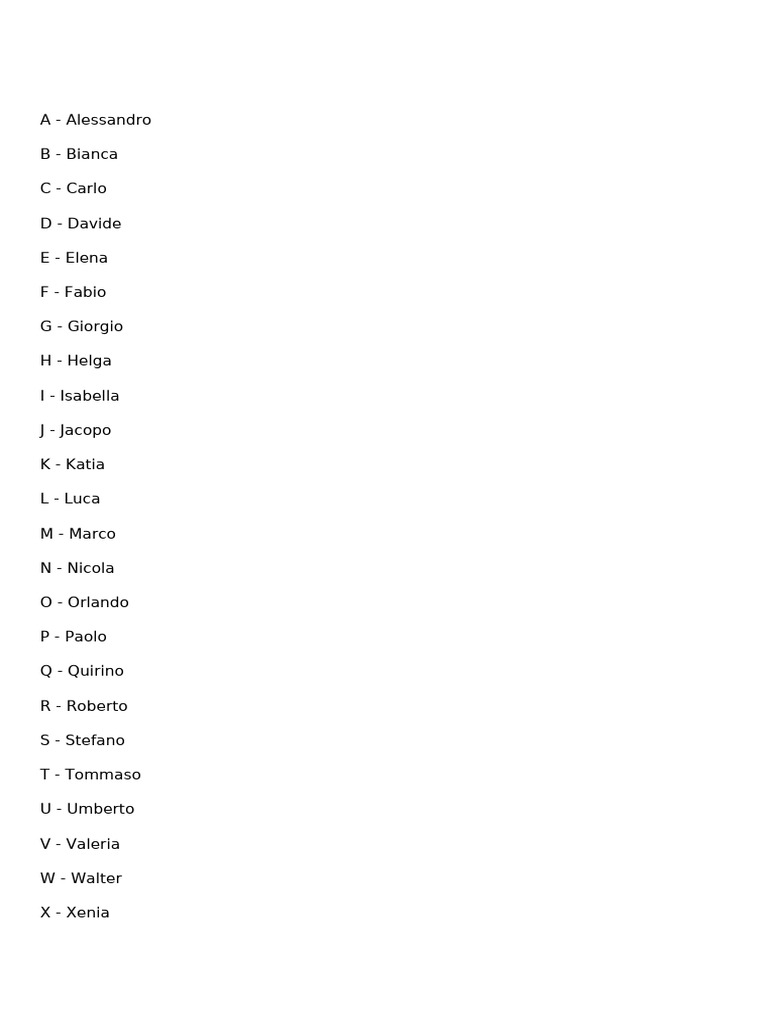 A - Alessandro

B - Bianca

C - Carlo

D - Davide

E - Elena

F - Fabio

G - Giorgio

H - Helga

I - Isabella

J - Jacopo

K - Katia

L - Luca

M - Marco

N - Nicola

O - Orlando

P - Paolo

Q - Quirino

R - Roberto

S - Stefano

T - Tommaso

U - Umberto

V - Valeria

W - Walter

X - Xenia